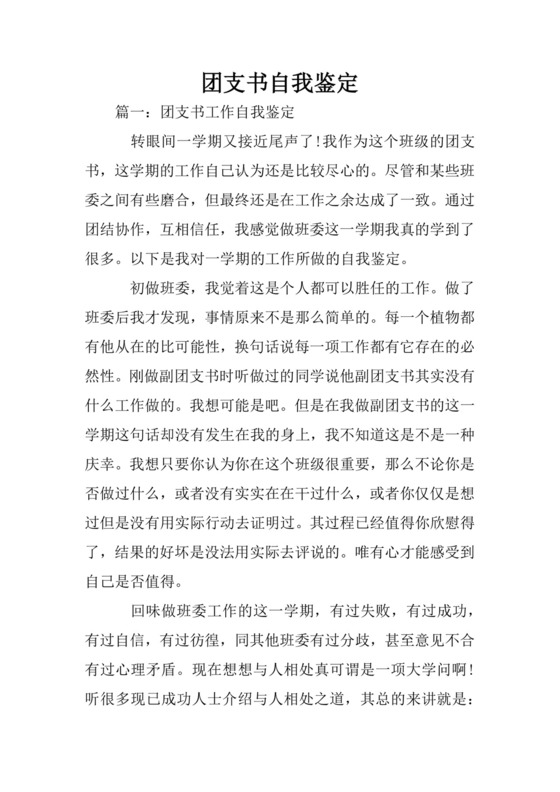 团支书自我鉴定

篇一：团支书工作自我鉴定

转眼间一学期又接近尾声了!我作为这个班级的团支书，这学期的工作自己认为还是比较尽心的。尽管和某些班委之间有些磨合，但最终还是在工作之余达成了一致。通过团结协作，互相信任，我感觉做班委这一学期我真的学到了很多。以下是我对一学期的工作所做的自我鉴定。

初做班委，我觉着这是个人都可以胜任的工作。做了班委后我才发现，事情原来不是那么简单的。每一个植物都有他从在的比可能性，换句话说每一项工作都有它存在的必然性。刚做副团支书时听做过的同学说他副团支书其实没有什么工作做的。我想可能是吧。但是在我做副团支书的这一学期这句话却没有发生在我的身上，我不知道这是不是一种庆幸。我想只要你认为你在这个班级很重要，那么不论你是否做过什么，或者没有实实在在干过什么，或者你仅仅是想过但是没有用实际行动去证明过。其过程已经值得你欣慰得了，结果的好坏是没法用实际去评说的。唯有心才能感受到自己是否值得。

回味做班委工作的这一学期，有过失败，有过成功，有过自信，有过彷徨，同其他班委有过分歧，甚至意见不合有过心理矛盾。现在想想与人相处真可谓是一项大学问啊!听很多现已成功人士介绍与人相处之道，其总的来讲就是：